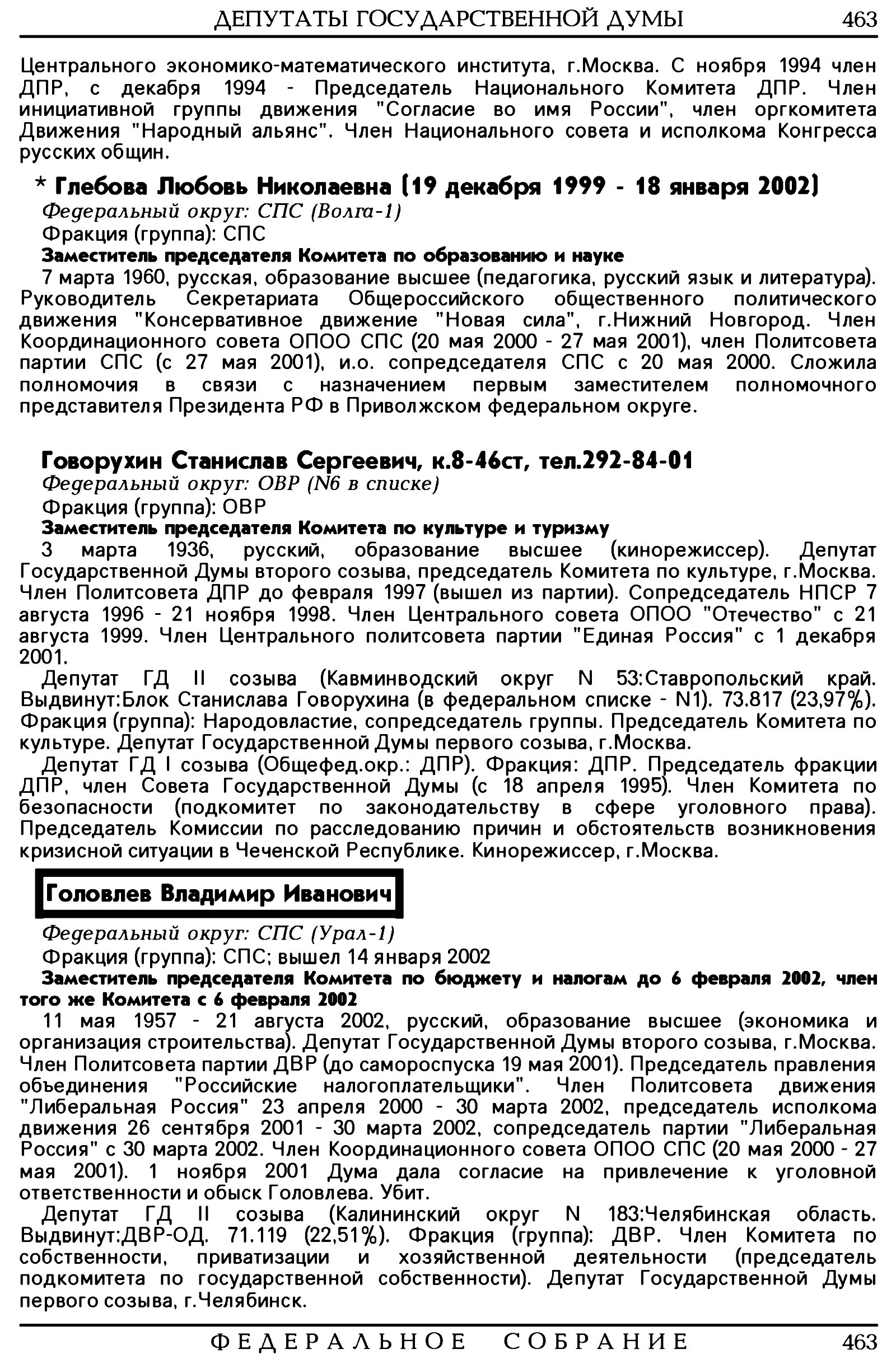 ДЕПУТАТЫ ГОСУДАРСТВЕННОЙ ДУМЫ 463

Центрального экономико-математического института, г.Москва. С ноября 1994 член ДПР, с декабря 1994 - Председатель Национального Комитета ДПР. Член инициативной группы движения "Согласие во имя России", член оргкомитета Движения "Народный альянс". Член Национального совета и исполкома Конгресса русских общин.

* Глебова Любовь Николаевна (19 декабря 1999 - 18 января 2002)
Федеральный округ: СПС (Волга-1)
Фракция (группа): СПС
Заместитель председателя Комитета по образованию и науке
7 марта 1960, русская, образование высшее (педагогика, русский язык и литература). Руководитель Секретариата Общероссийского общественного политического движения "Консервативное движение "Новая сила", г.Нижний Новгород. Член Координационного совета ОПОО СПС (20 мая 2000 - 27 мая 2001), член Политсовета партии СПС (с 27 мая 2001), и.о. сопредседателя СПС с 20 мая 2000. Сложила полномочия в связи с назначением первым заместителем полномочного представителя Президента РФ в Приволжском федеральном округе.

Говорухин Станислав Сергеевич, к.8-46ст, тел.292-84-01
Федеральный округ: ОВР (N6 в списке)
Фракция (группа): ОВР
Заместитель председателя Комитета по культуре и туризму
3 марта 1936, русский, образование высшее (кинорежиссер). Депутат Государственной Думы второго созыва, председатель Комитета по культуре, г.Москва. Член Политсовета ДПР до февраля 1997 (вышел из партии). Сопредседатель НПСР 7 августа 1996 - 21 ноября 1998. Член Центрального совета ОПОО "Отечество" с 21 августа 1999. Член Центрального политсовета партии "Единая Россия" с 1 декабря 2001.
Депутат ГД II созыва (Кавминводский округ N 53:Ставропольский край. Выдвинут:Блок Станислава Говорухина (в федеральном списке - N1). 73.817 (23,97%). Фракция (группа): Народовластие, сопредседатель группы. Председатель Комитета по культуре. Депутат Государственной Думы первого созыва, г.Москва.
Депутат ГД I созыва (Общефед.окр.: ДПР). Фракция: ДПР. Председатель фракции ДПР, член Совета Государственной Думы (с 18 апреля 1995). Член Комитета по безопасности (подкомитет по законодательству в сфере уголовного права). Председатель Комиссии по расследованию причин и обстоятельств возникновения кризисной ситуации в Чеченской Республике. Кинорежиссер, г.Москва.

Головлев Владимир Иванович
Федеральный округ: СПС (Урал-1)
Фракция (группа): СПС; вышел 14 января 2002
Заместитель председателя Комитета по бюджету и налогам до 6 февраля 2002, член того же Комитета с 6 февраля 2002
11 мая 1957 - 21 августа 2002, русский, образование высшее (экономика и организация строительства). Депутат Государственной Думы второго созыва, г.Москва. Член Политсовета партии ДВР (до самороспуска 19 мая 2001). Председатель правления объединения "Российские налогоплательщики". Член Политсовета движения "Либеральная Россия" 23 апреля 2000 - 30 марта 2002, председатель исполкома движения 26 сентября 2001 - 30 марта 2002, сопредседатель партии "Либеральная Россия" с 30 марта 2002. Член Координационного совета ОПОО СПС (20 мая 2000 - 27 мая 2001). 1 ноября 2001 Дума дала согласие на привлечение к уголовной ответственности и обыск Головлева. Убит.
Депутат ГД II созыва (Калининский округ N 183:Челябинская область. Выдвинут:ДВР-ОД. 71.119 (22,51%). Фракция (группа): ДВР. Член Комитета по собственности, приватизации и хозяйственной деятельности (председатель подкомитета по государственной собственности). Депутат Государственной Думы первого созыва, г.Челябинск.

ФЕДЕРАЛЬНОЕ СОБРАНИЕ 463